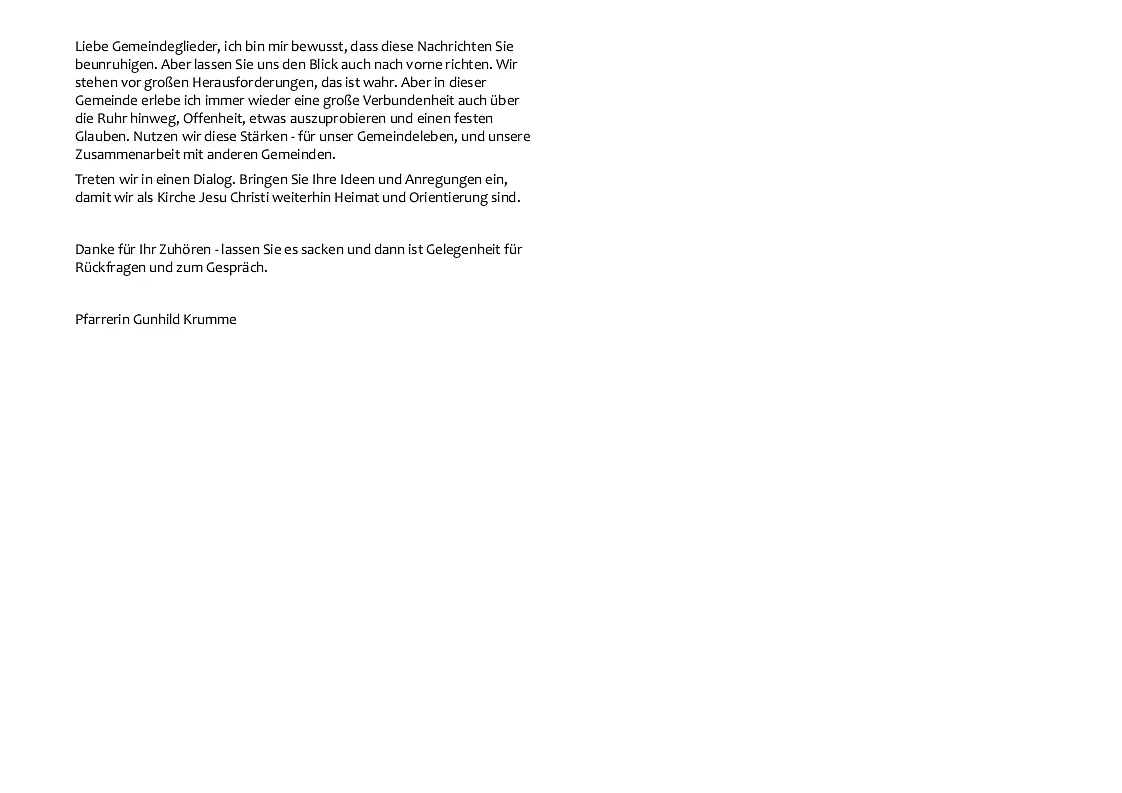 Liebe Gemeindeglieder, ich bin mir bewusst, dass diese Nachrichten Sie beunruhigen. Aber lassen Sie uns den Blick auch nach vorne richten. Wir stehen vor großen Herausforderungen, das ist wahr. Aber in dieser Gemeinde erlebe ich immer wieder eine große Verbundenheit auch über die Ruhr hinweg, Offenheit, etwas auszuprobieren und einen festen Glauben. Nutzen wir diese Stärken - für unser Gemeindeleben, und unsere Zusammenarbeit mit anderen Gemeinden.

Treten wir in einen Dialog. Bringen Sie Ihre Ideen und Anregungen ein, damit wir als Kirche Jesu Christi weiterhin Heimat und Orientierung sind.

Danke für Ihr Zuhören - lassen Sie es sacken und dann ist Gelegenheit für Rückfragen und zum Gespräch.

Pfarrerin Gunhild Krumme